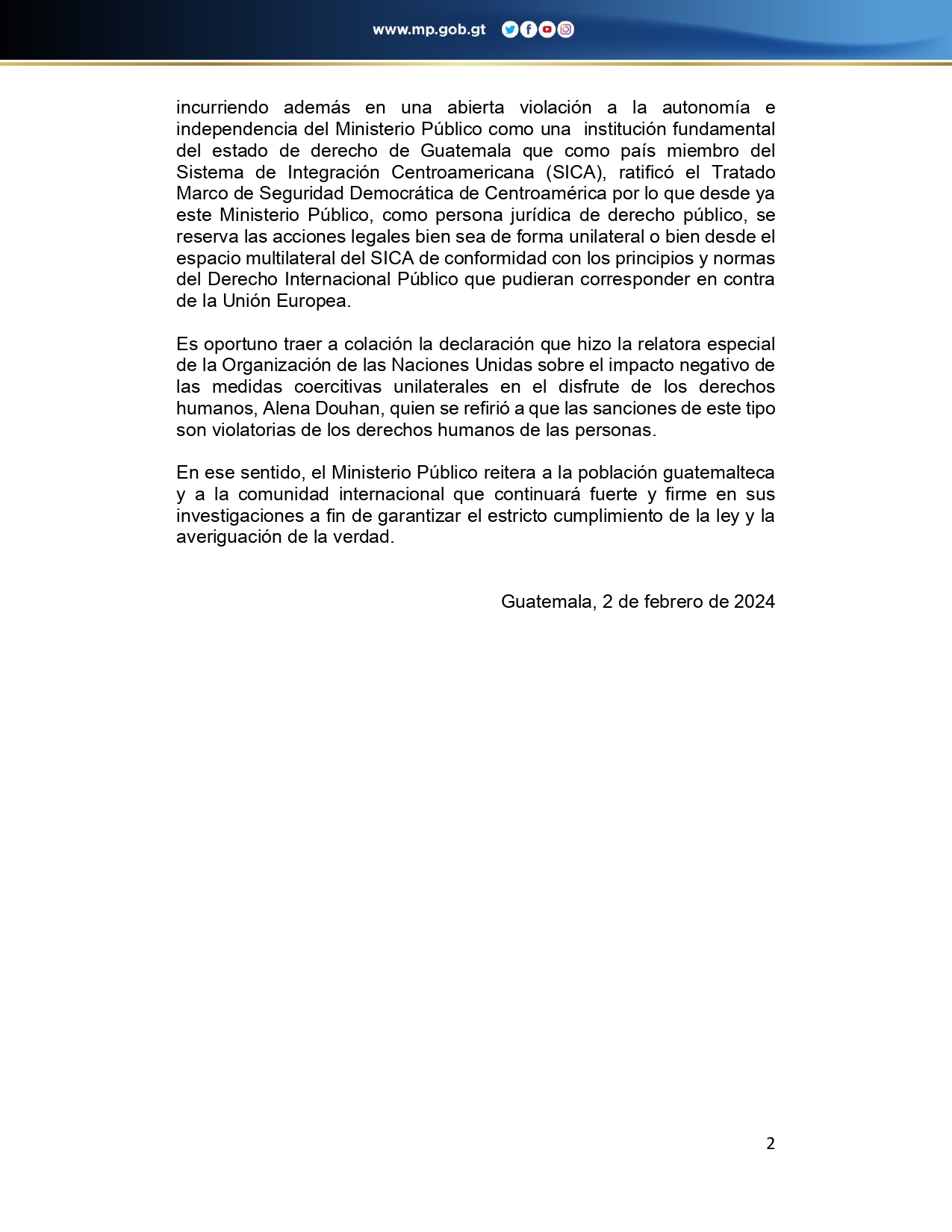 www.mp.gob.gt

incurriendo además en una abierta violación a la autonomía e independencia del Ministerio Público como una institución fundamental del estado de derecho de Guatemala que como país miembro del Sistema de Integración Centroamericana (SICA), ratificó el Tratado Marco de Seguridad Democrática de Centroamérica por lo que desde ya este Ministerio Público, como persona jurídica de derecho público, se reserva las acciones legales bien sea de forma unilateral o bien desde el espacio multilateral del SICA de conformidad con los principios y normas del Derecho Internacional Público que pudieran corresponder en contra de la Unión Europea.

Es oportuno traer a colación la declaración que hizo la relatora especial de la Organización de las Naciones Unidas sobre el impacto negativo de las medidas coercitivas unilaterales en el disfrute de los derechos humanos, Alena Douhan, quien se refirió a que las sanciones de este tipo son violatorias de los derechos humanos de las personas.

En ese sentido, el Ministerio Público reitera a la población guatemalteca y a la comunidad internacional que continuará fuerte y firme en sus investigaciones a fin de garantizar el estricto cumplimiento de la ley y la averiguación de la verdad.

Guatemala, 2 de febrero de 2024

2